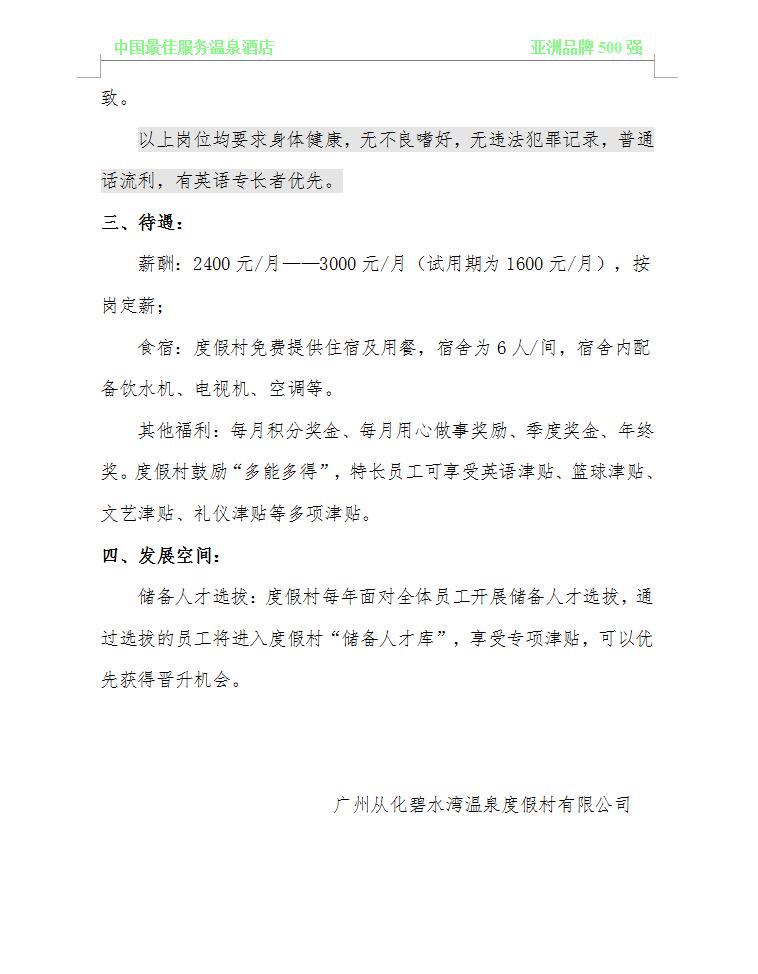 中国最佳服务温泉酒店　　亚洲品牌 500 强

致。

以上岗位均要求身体健康，无不良嗜好，无违法犯罪记录，普通话流利，有英语专长者优先。

三、待遇：

薪酬：2400 元/月——3000 元/月（试用期为 1600 元/月），按岗定薪；

食宿：度假村免费提供住宿及用餐，宿舍为 6 人/间，宿舍内配备饮水机、电视机、空调等。

其他福利：每月积分奖金、每月用心做事奖励、季度奖金、年终奖。度假村鼓励“多能多得”，特长员工可享受英语津贴、篮球津贴、文艺津贴、礼仪津贴等多项津贴。

四、发展空间：

储备人才选拔：度假村每年面对全体员工开展储备人才选拔，通过选拔的员工将进入度假村“储备人才库”，享受专项津贴，可以优先获得晋升机会。

广州从化碧水湾温泉度假村有限公司